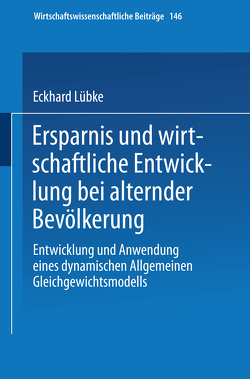 Wirtschaftswissenschaftliche Beiträge 146

Eckhard Lübke

Ersparnis und wirtschaftliche Entwicklung bei alternder Bevölkerung

Entwicklung und Anwendung eines dynamischen Allgemeinen Gleichgewichtsmodells